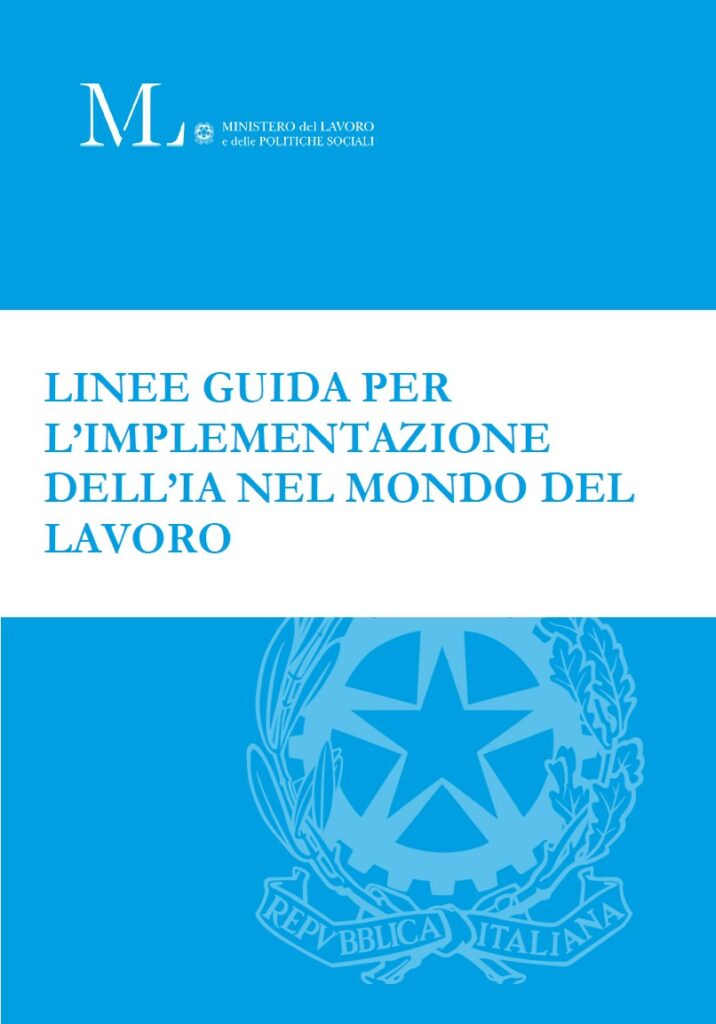 ML MINISTERO del LAVORO
e delle POLITICHE SOCIALI

LINEE GUIDA PER L'IMPLEMENTAZIONE DELL'IA NEL MONDO DEL LAVORO

REPVBBLICA ITALIANA